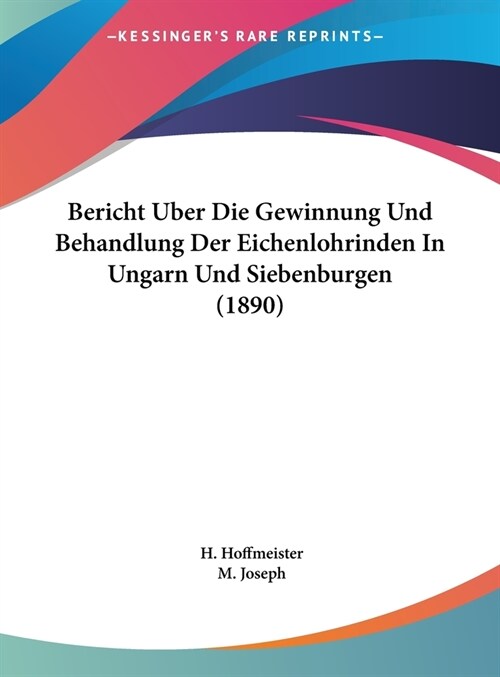 —KESSINGER'S RARE REPRINTS—

Bericht Uber Die Gewinnung Und Behandlung Der Eichenlohrinden In Ungarn Und Siebenburgen (1890)

H. Hoffmeister
M. Joseph